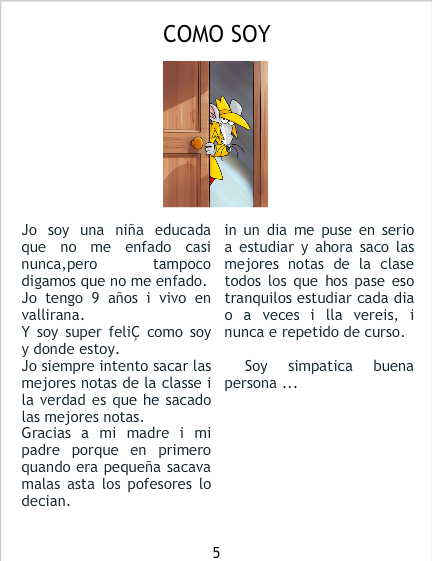 COMO SOY

Jo soy una niña educada que no me enfado casi nunca,pero tampoco digamos que no me enfado.

Jo tengo 9 años i vivo en vallirana.

Y soy super feliÇ como soy y donde estoy.

Jo siempre intento sacar las mejores notas de la classe i la verdad es que he sacado las mejores notas.

Gracias a mi madre i mi padre porque en primero quando era pequeña sacava malas asta los pofesores lo decian. in un dia me puse en serio a estudiar y ahora saco las mejores notas de la clase todos los que hos pase eso tranquilos estudiar cada dia o a veces i lla vereis, i nunca e repetido de curso.

Soy simpatica buena persona ...

5